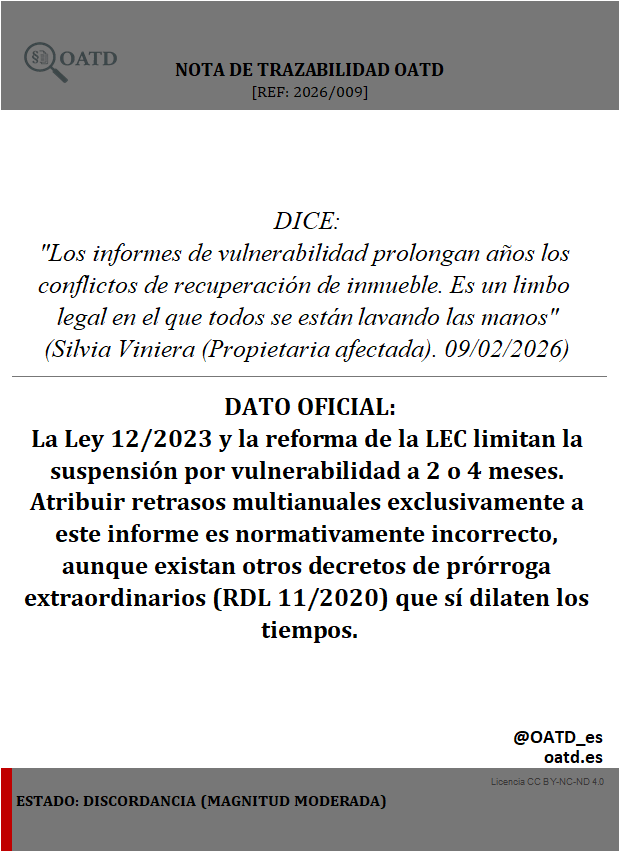 OATD

NOTA DE TRAZABILIDAD OATD
[REF: 2026/009]

DICE:
"Los informes de vulnerabilidad prolongan años los conflictos de recuperación de inmueble. Es un limbo legal en el que todos se están lavando las manos" (Silvia Viniera (Propietaria afectada). 09/02/2026)

DATO OFICIAL:
La Ley 12/2023 y la reforma de la LEC limitan la suspensión por vulnerabilidad a 2 o 4 meses. Atribuir retrasos multianuales exclusivamente a este informe es normativamente incorrecto, aunque existan otros decretos de prórroga extraordinarios (RDL 11/2020) que sí dilaten los tiempos.

@OATD_es
oatd.es

Licencia CC BY-NC-ND 4.0

ESTADO: DISCORDANCIA (MAGNITUD MODERADA)